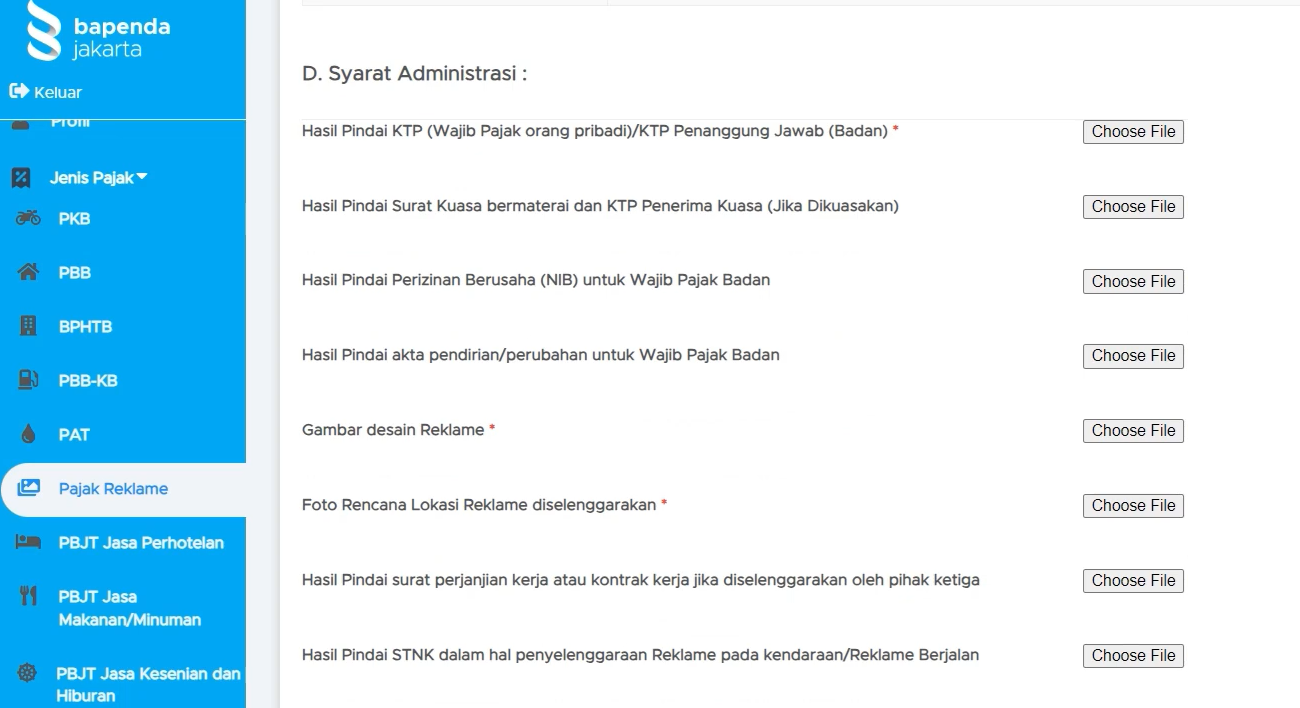 bapenda
jakarta

Keluar

Profil

Jenis Pajak

PKB

PBB

BPHTB

PBB-KB

PAT

Pajak Reklame

PBJT Jasa Perhotelan

PBJT Jasa Makanan/Minuman

PBJT Jasa Kesenian dan Hiburan

D. Syarat Administrasi :

Hasil Pindai KTP (Wajib Pajak orang pribadi)/KTP Penanggung Jawab (Badan) * Choose File

Hasil Pindai Surat Kuasa bermaterai dan KTP Penerima Kuasa (Jika Dikuasakan) Choose File

Hasil Pindai Perizinan Berusaha (NIB) untuk Wajib Pajak Badan Choose File

Hasil Pindai akta pendirian/perubahan untuk Wajib Pajak Badan Choose File

Gambar desain Reklame * Choose File

Foto Rencana Lokasi Reklame diselenggarakan * Choose File

Hasil Pindai surat perjanjian kerja atau kontrak kerja jika diselenggarakan oleh pihak ketiga Choose File

Hasil Pindai STNK dalam hal penyelenggaraan Reklame pada kendaraan/Reklame Berjalan Choose File